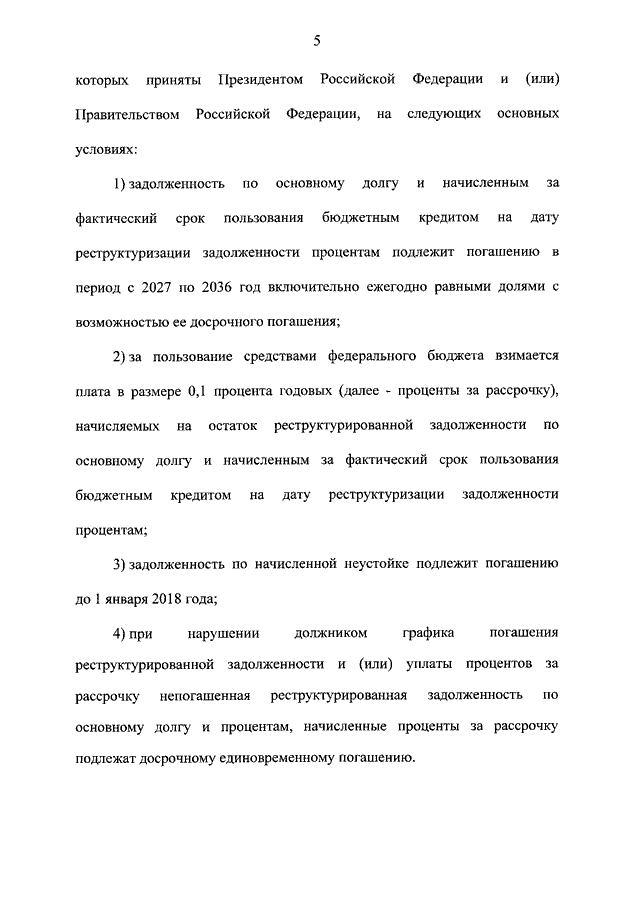 5

которых приняты Президентом Российской Федерации и (или) Правительством Российской Федерации, на следующих основных условиях:

1) задолженность по основному долгу и начисленным за фактический срок пользования бюджетным кредитом на дату реструктуризации задолженности процентам подлежит погашению в период с 2027 по 2036 год включительно ежегодно равными долями с возможностью ее досрочного погашения;

2) за пользование средствами федерального бюджета взимается плата в размере 0,1 процента годовых (далее - проценты за рассрочку), начисляемых на остаток реструктурированной задолженности по основному долгу и начисленным за фактический срок пользования бюджетным кредитом на дату реструктуризации задолженности процентам;

3) задолженность по начисленной неустойке подлежит погашению до 1 января 2018 года;

4) при нарушении должником графика погашения реструктурированной задолженности и (или) уплаты процентов за рассрочку непогашенная реструктурированная задолженность по основному долгу и процентам, начисленные проценты за рассрочку подлежат досрочному единовременному погашению.